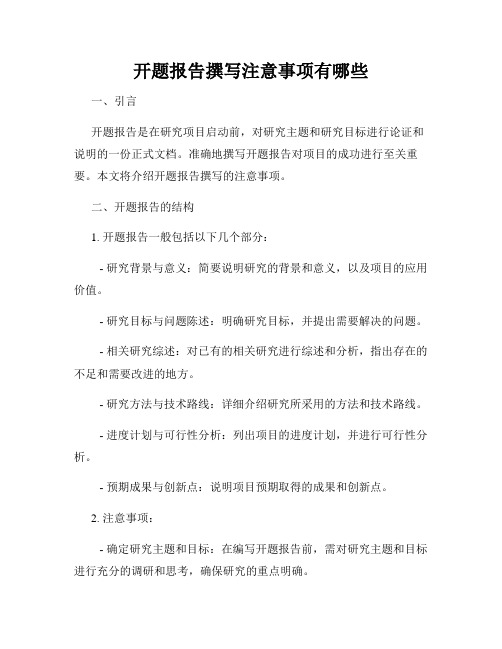 开题报告撰写注意事项有哪些

一、引言

开题报告是在研究项目启动前，对研究主题和研究目标进行论证和说明的一份正式文档。准确地撰写开题报告对项目的成功进行至关重要。本文将介绍开题报告撰写的注意事项。

二、开题报告的结构

1. 开题报告一般包括以下几个部分：

- 研究背景与意义：简要说明研究的背景和意义，以及项目的应用价值。

- 研究目标与问题陈述：明确研究目标，并提出需要解决的问题。

- 相关研究综述：对已有的相关研究进行综述和分析，指出存在的不足和需要改进的地方。

- 研究方法与技术路线：详细介绍研究所采用的方法和技术路线。

- 进度计划与可行性分析：列出项目的进度计划，并进行可行性分析。

- 预期成果与创新点：说明项目预期取得的成果和创新点。

2. 注意事项：

- 确定研究主题和目标：在编写开题报告前，需对研究主题和目标进行充分的调研和思考，确保研究的重点明确。